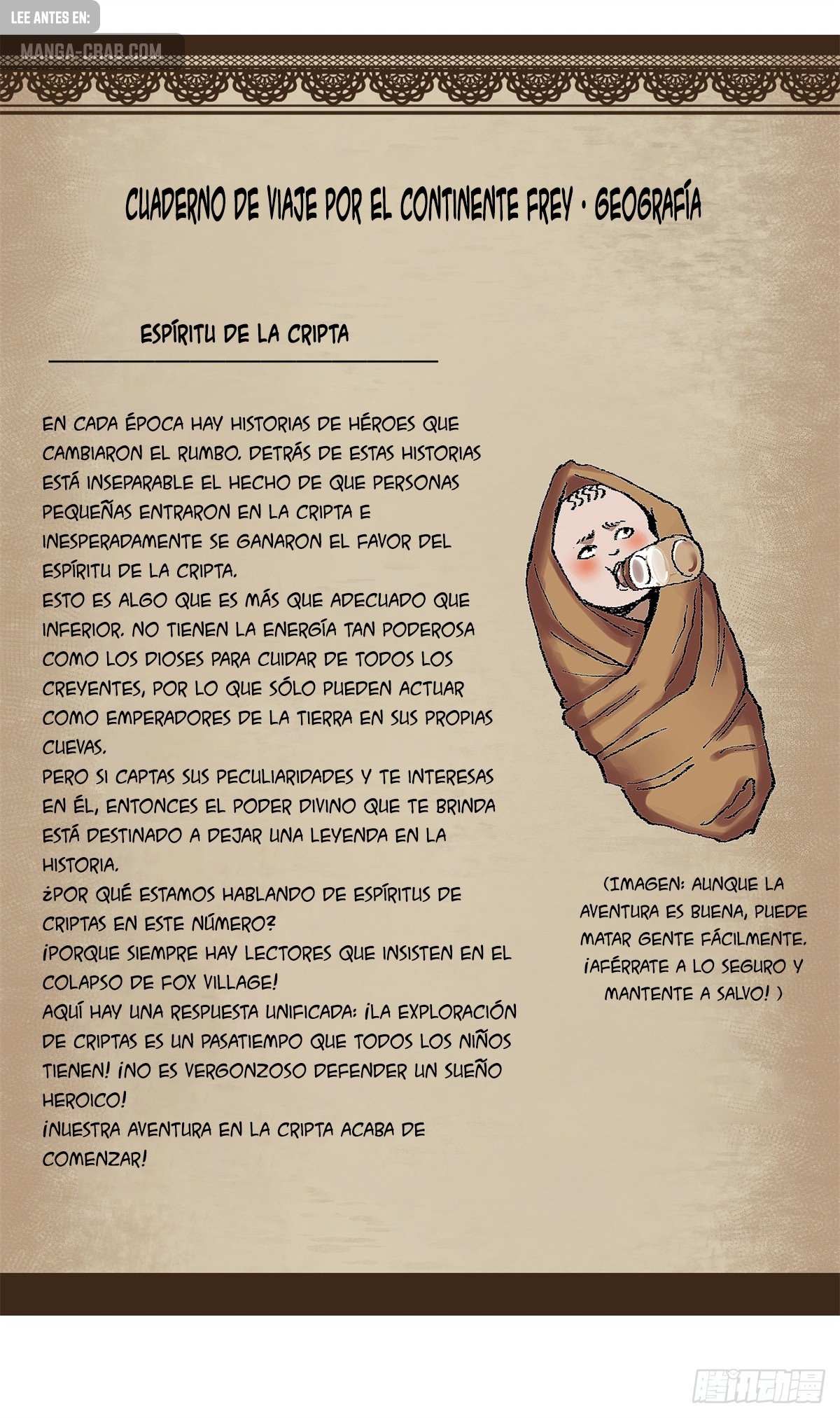 LEE ANTES EN:
MANGA-CRAB.COM

CUADERNO DE VIAJE POR EL CONTINENTE FREY · GEOGRAFÍA

ESPÍRITU DE LA CRIPTA

EN CADA ÉPOCA HAY HISTORIAS DE HÉROES QUE CAMBIARON EL RUMBO. DETRÁS DE ESTAS HISTORIAS ESTÁ INSEPARABLE EL HECHO DE QUE PERSONAS PEQUEÑAS ENTRARON EN LA CRIPTA E INESPERADAMENTE SE GANARON EL FAVOR DEL ESPÍRITU DE LA CRIPTA.
ESTO ES ALGO QUE ES MÁS QUE ADECUADO QUE INFERIOR. NO TIENEN LA ENERGÍA TAN PODEROSA COMO LOS DIOSES PARA CUIDAR DE TODOS LOS CREYENTES, POR LO QUE SÓLO PUEDEN ACTUAR COMO EMPERADORES DE LA TIERRA EN SUS PROPIAS CUEVAS.
PERO SI CAPTAS SUS PECULIARIDADES Y TE INTERESAS EN ÉL, ENTONCES EL PODER DIVINO QUE TE BRINDA ESTÁ DESTINADO A DEJAR UNA LEYENDA EN LA HISTORIA.
¿POR QUÉ ESTAMOS HABLANDO DE ESPÍRITUS DE CRIPTAS EN ESTE NÚMERO?
¡PORQUE SIEMPRE HAY LECTORES QUE INSISTEN EN EL COLAPSO DE FOX VILLAGE!
AQUÍ HAY UNA RESPUESTA UNIFICADA: ¡LA EXPLORACIÓN DE CRIPTAS ES UN PASATIEMPO QUE TODOS LOS NIÑOS TIENEN! ¡NO ES VERGONZOSO DEFENDER UN SUEÑO HEROICO!
¡NUESTRA AVENTURA EN LA CRIPTA ACABA DE COMENZAR!

(IMAGEN: AUNQUE LA AVENTURA ES BUENA, PUEDE MATAR GENTE FÁCILMENTE. ¡AFÉRRATE A LO SEGURO Y MANTENTE A SALVO! )

腾讯动漫